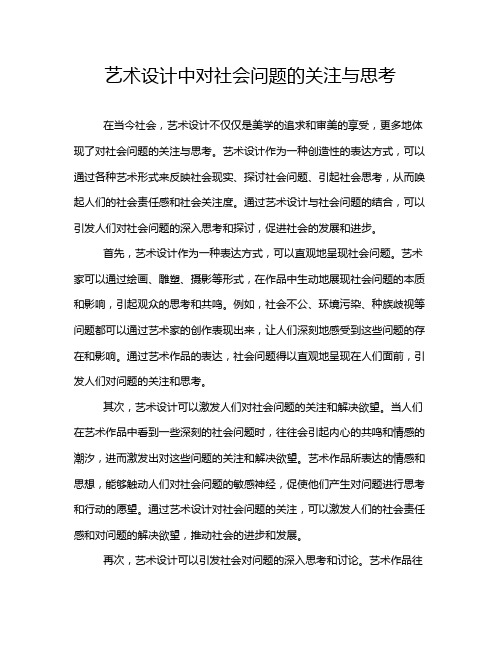 艺术设计中对社会问题的关注与思考

在当今社会，艺术设计不仅仅是美学的追求和审美的享受，更多地体现了对社会问题的关注与思考。艺术设计作为一种创造性的表达方式，可以通过各种艺术形式来反映社会现实、探讨社会问题、引起社会思考，从而唤起人们的社会责任感和社会关注度。通过艺术设计与社会问题的结合，可以引发人们对社会问题的深入思考和探讨，促进社会的发展和进步。

首先，艺术设计作为一种表达方式，可以直观地呈现社会问题。艺术家可以通过绘画、雕塑、摄影等形式，在作品中生动地展现社会问题的本质和影响，引起观众的思考和共鸣。例如，社会不公、环境污染、种族歧视等问题都可以通过艺术家的创作表现出来，让人们深刻地感受到这些问题的存在和影响。通过艺术作品的表达，社会问题得以直观地呈现在人们面前，引发人们对问题的关注和思考。

其次，艺术设计可以激发人们对社会问题的关注和解决欲望。当人们在艺术作品中看到一些深刻的社会问题时，往往会引起内心的共鸣和情感的潮汐，进而激发出对这些问题的关注和解决欲望。艺术作品所表达的情感和思想，能够触动人们对社会问题的敏感神经，促使他们产生对问题进行思考和行动的愿望。通过艺术设计对社会问题的关注，可以激发人们的社会责任感和对问题的解决欲望，推动社会的进步和发展。

再次，艺术设计可以引发社会对问题的深入思考和讨论。艺术作品往